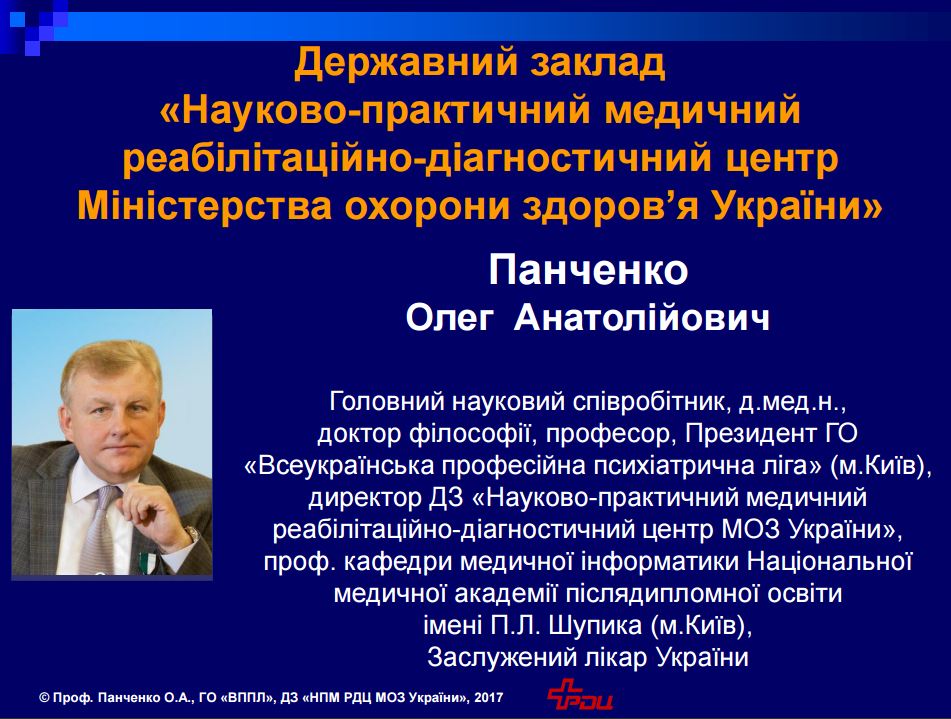 Державний заклад «Науково-практичний медичний реабілітаційно-діагностичний центр Міністерства охорони здоров'я України»

Панченко
Олег Анатолійович

Головний науковий співробітник, д.мед.н., доктор філософії, професор, Президент ГО «Всеукраїнська професійна психіатрична ліга» (м.Київ), директор ДЗ «Науково-практичний медичний реабілітаційно-діагностичний центр МОЗ України», проф. кафедри медичної інформатики Національної медичної академії післядипломної освіти імені П.Л. Шупика (м.Київ), Заслужений лікар України

© Проф. Панченко О.А., ГО «ВППЛ», ДЗ «НПМ РДЦ МОЗ України», 2017

РДЦ